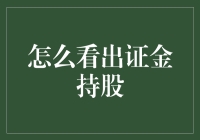 怎么看出证金持股